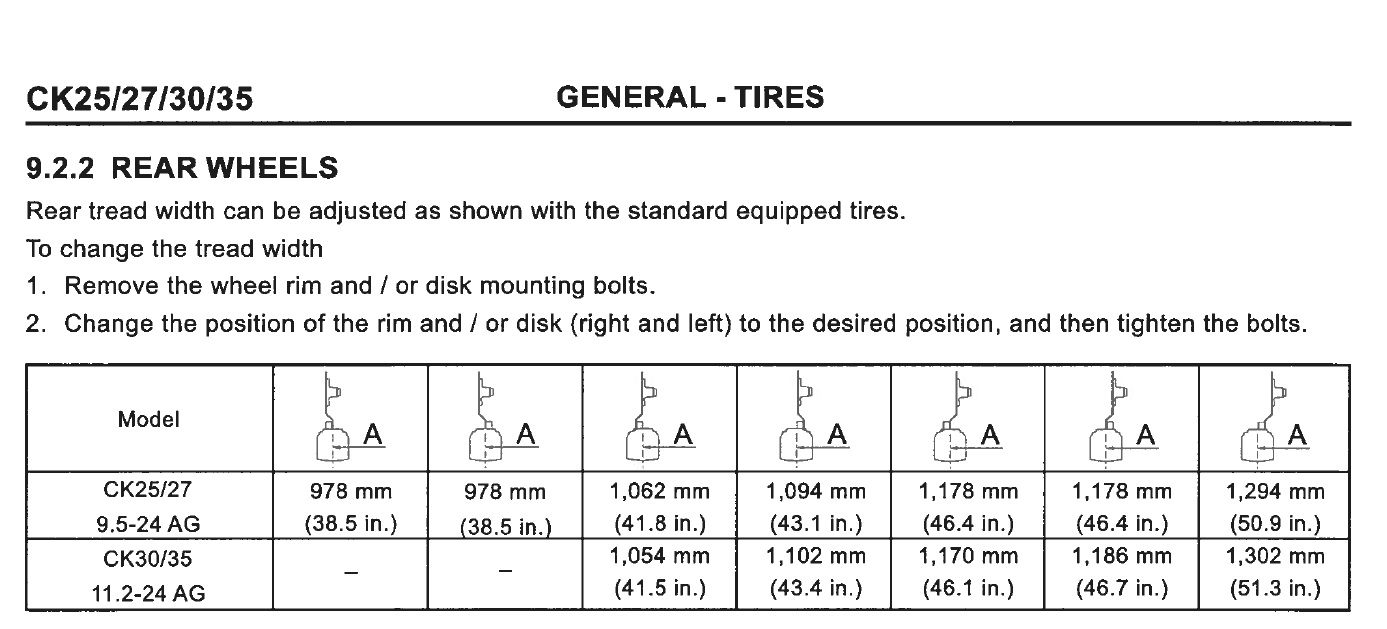 CK25/27/30/35 GENERAL - TIRES

9.2.2 REAR WHEELS

Rear tread width can be adjusted as shown with the standard equipped tires.

To change the tread width

1. Remove the wheel rim and / or disk mounting bolts.

2. Change the position of the rim and / or disk (right and left) to the desired position, and then tighten the bolts.

| Model | A | A | A | A | A | A | A |
|---|---|---|---|---|---|---|---|
| CK25/27 9.5-24 AG | 978 mm (38.5 in.) | 978 mm (38.5 in.) | 1,062 mm (41.8 in.) | 1,094 mm (43.1 in.) | 1,178 mm (46.4 in.) | 1,178 mm (46.4 in.) | 1,294 mm (50.9 in.) |
| CK30/35 11.2-24 AG | – | – | 1,054 mm (41.5 in.) | 1,102 mm (43.4 in.) | 1,170 mm (46.1 in.) | 1,186 mm (46.7 in.) | 1,302 mm (51.3 in.) |